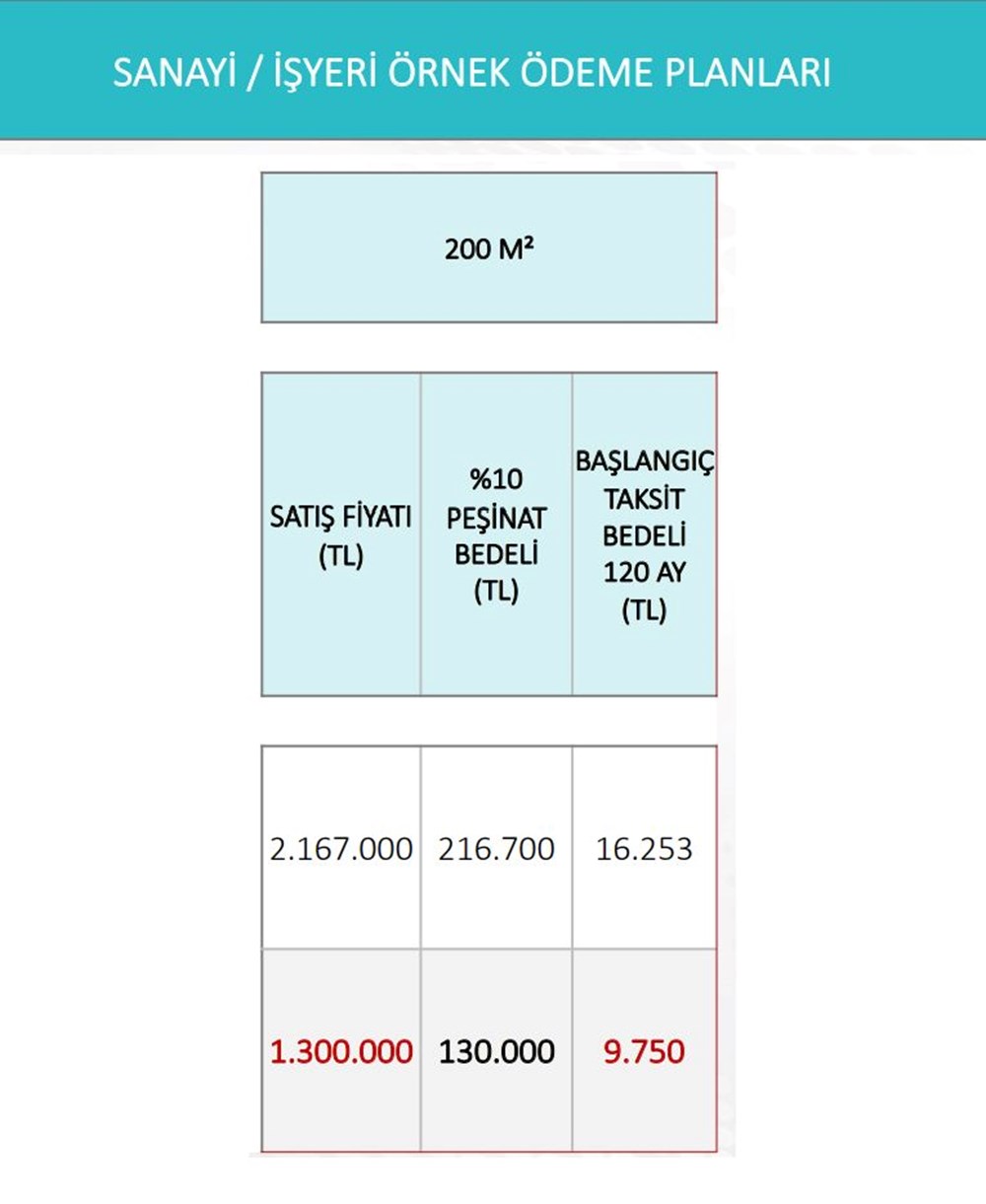 SANAYİ / İŞYERİ ÖRNEK ÖDEME PLANLARI

200 M²

| SATIŞ FİYATI (TL) | %10 PEŞİNAT BEDELİ (TL) | BAŞLANGIÇ TAKSİT BEDELİ 120 AY (TL) |
|---|---|---|
| 2.167.000 | 216.700 | 16.253 |
| 1.300.000 | 130.000 | 9.750 |